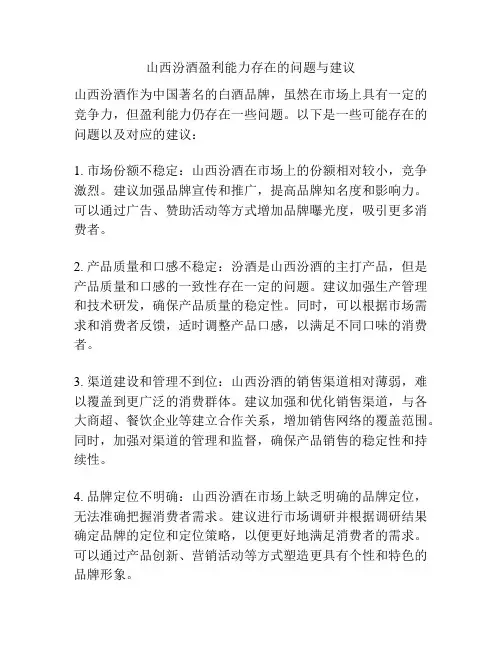 山西汾酒盈利能力存在的问题与建议

山西汾酒作为中国著名的白酒品牌，虽然在市场上具有一定的竞争力，但盈利能力仍存在一些问题。以下是一些可能存在的问题以及对应的建议：

1. 市场份额不稳定：山西汾酒在市场上的份额相对较小，竞争激烈。建议加强品牌宣传和推广，提高品牌知名度和影响力。可以通过广告、赞助活动等方式增加品牌曝光度，吸引更多消费者。

2. 产品质量和口感不稳定：汾酒是山西汾酒的主打产品，但是产品质量和口感的一致性存在一定的问题。建议加强生产管理和技术研发，确保产品质量的稳定性。同时，可以根据市场需求和消费者反馈，适时调整产品口感，以满足不同口味的消费者。

3. 渠道建设和管理不到位：山西汾酒的销售渠道相对薄弱，难以覆盖到更广泛的消费群体。建议加强和优化销售渠道，与各大商超、餐饮企业等建立合作关系，增加销售网络的覆盖范围。同时，加强对渠道的管理和监督，确保产品销售的稳定性和持续性。

4. 品牌定位不明确：山西汾酒在市场上缺乏明确的品牌定位，无法准确把握消费者需求。建议进行市场调研并根据调研结果确定品牌的定位和定位策略，以便更好地满足消费者的需求。可以通过产品创新、营销活动等方式塑造更具有个性和特色的品牌形象。